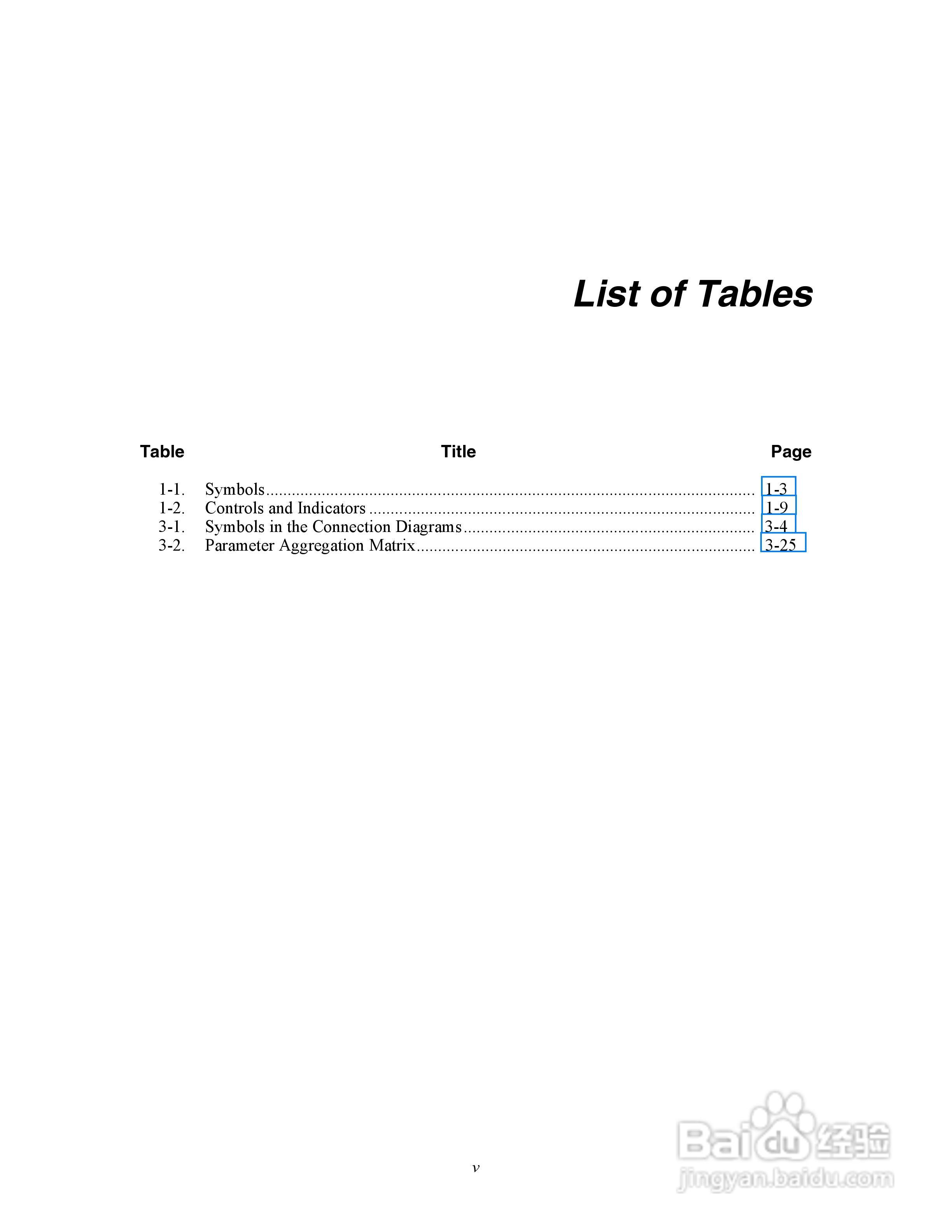 List of Tables

Table Title Page

1-1. Symbols 1-3
1-2. Controls and Indicators 1-9
3-1. Symbols in the Connection Diagrams 3-4
3-2. Parameter Aggregation Matrix 3-25

v

Baidu经验
jingyan.baidu.com